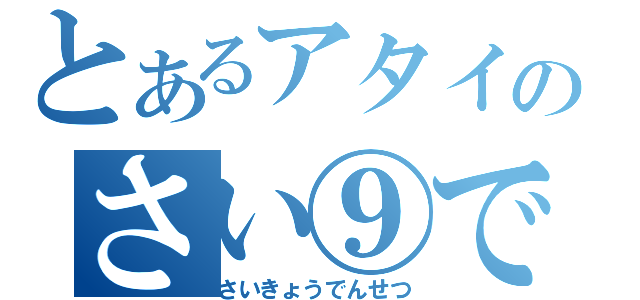 とあるアタイの
さい⑨で
さいきょうでんせつ